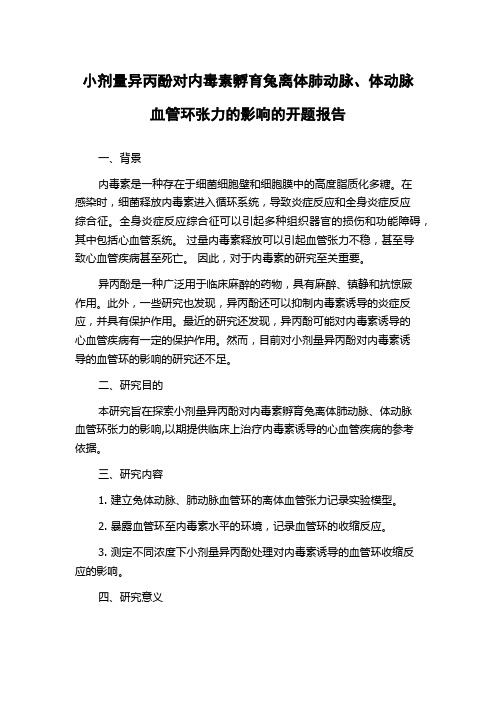 小剂量异丙酚对内毒素孵育兔离体肺动脉、体动脉血管环张力的影响的开题报告

一、背景

内毒素是一种存在于细菌细胞壁和细胞膜中的高度脂质化多糖。在感染时，细菌释放内毒素进入循环系统，导致炎症反应和全身炎症反应综合征。全身炎症反应综合征可以引起多种组织器官的损伤和功能障碍，其中包括心血管系统。 过量内毒素释放可以引起血管张力不稳，甚至导致心血管疾病甚至死亡。 因此，对于内毒素的研究至关重要。

异丙酚是一种广泛用于临床麻醉的药物，具有麻醉、镇静和抗惊厥作用。此外，一些研究也发现，异丙酚还可以抑制内毒素诱导的炎症反应，并具有保护作用。最近的研究还发现，异丙酚可能对内毒素诱导的心血管疾病有一定的保护作用。然而，目前对小剂量异丙酚对内毒素诱导的血管环的影响的研究还不足。

二、研究目的

本研究旨在探索小剂量异丙酚对内毒素孵育兔离体肺动脉、体动脉血管环张力的影响,以期提供临床上治疗内毒素诱导的心血管疾病的参考依据。

三、研究内容

1. 建立兔体动脉、肺动脉血管环的离体血管张力记录实验模型。

2. 暴露血管环至内毒素水平的环境，记录血管环的收缩反应。

3. 测定不同浓度下小剂量异丙酚处理对内毒素诱导的血管环收缩反应的影响。

四、研究意义